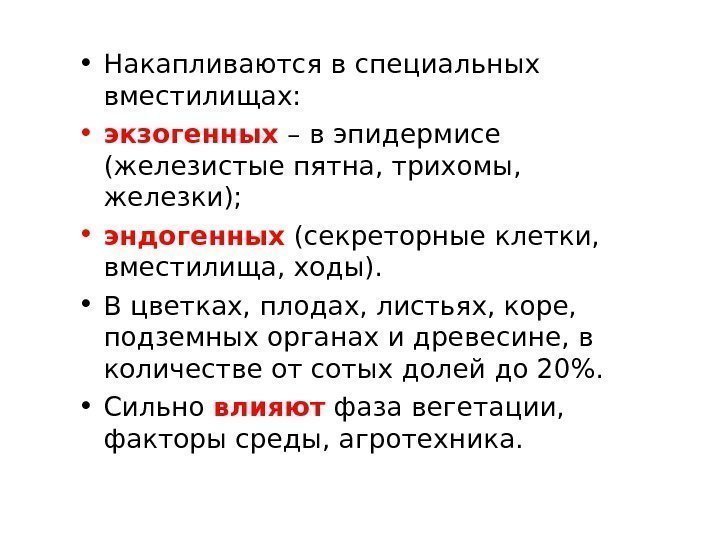 • Накапливаются в специальных вместилищах:

• экзогенных – в эпидермисе (железистые пятна, трихомы, железки);

• эндогенных (секреторные клетки, вместилища, ходы).

• В цветках, плодах, листьях, коре, подземных органах и древесине, в количестве от сотых долей до 20%.

• Сильно влияют фаза вегетации, факторы среды, агротехника.